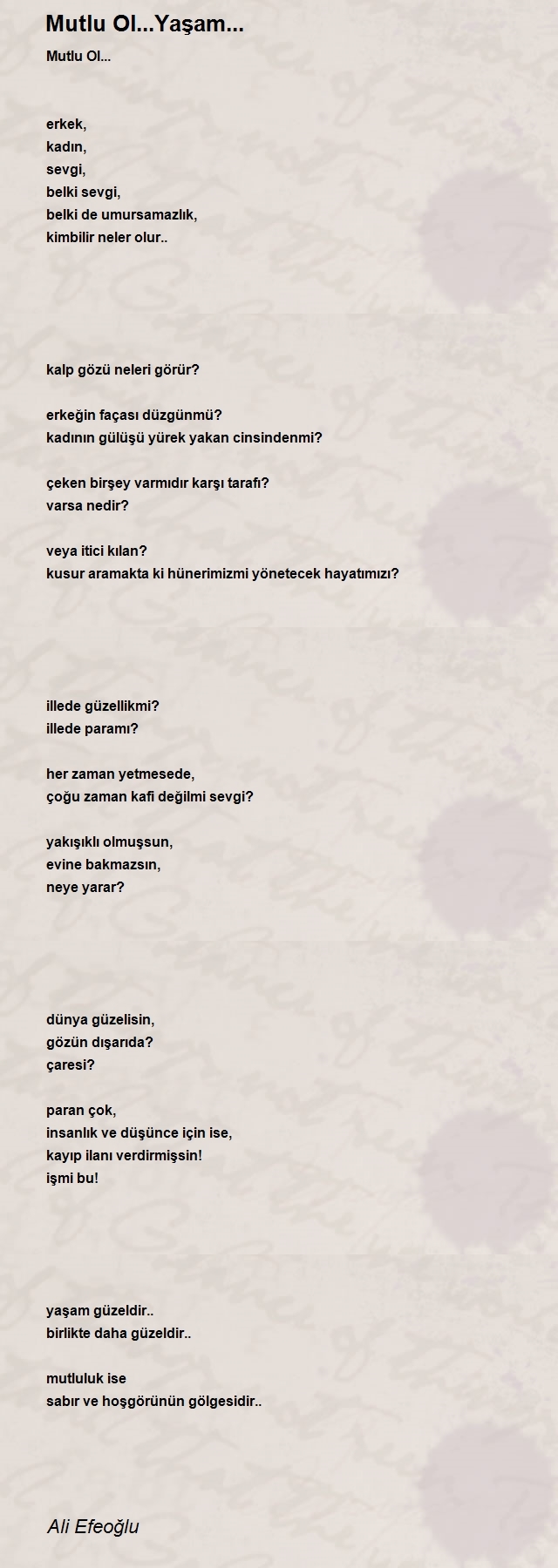 Mutlu Ol...Yaşam...

Mutlu Ol...

erkek,
kadın,
sevgi,
belki sevgi,
belki de umursamazlık,
kimbilir neler olur..

kalp gözü neleri görür?

erkeğin façası düzgünmü?
kadının gülüşü yürek yakan cinsindenmi?

çeken birşey varmıdır karşı tarafı?
varsa nedir?

veya itici kılan?
kusur aramakta ki hünerimizmi yönetecek hayatımızı?

illede güzellikmi?
illede paramı?

her zaman yetmesede,
çoğu zaman kafi değilmi sevgi?

yakışıklı olmuşsun,
evine bakmazsın,
neye yarar?

dünya güzelisin,
gözün dışarıda?
çaresi?

paran çok,
insanlık ve düşünce için ise,
kayıp ilanı verdirmişsin!
işmi bu!

yaşam güzeldir..
birlikte daha güzeldir..

mutluluk ise
sabır ve hoşgörünün gölgesidir..

Ali Efeoğlu